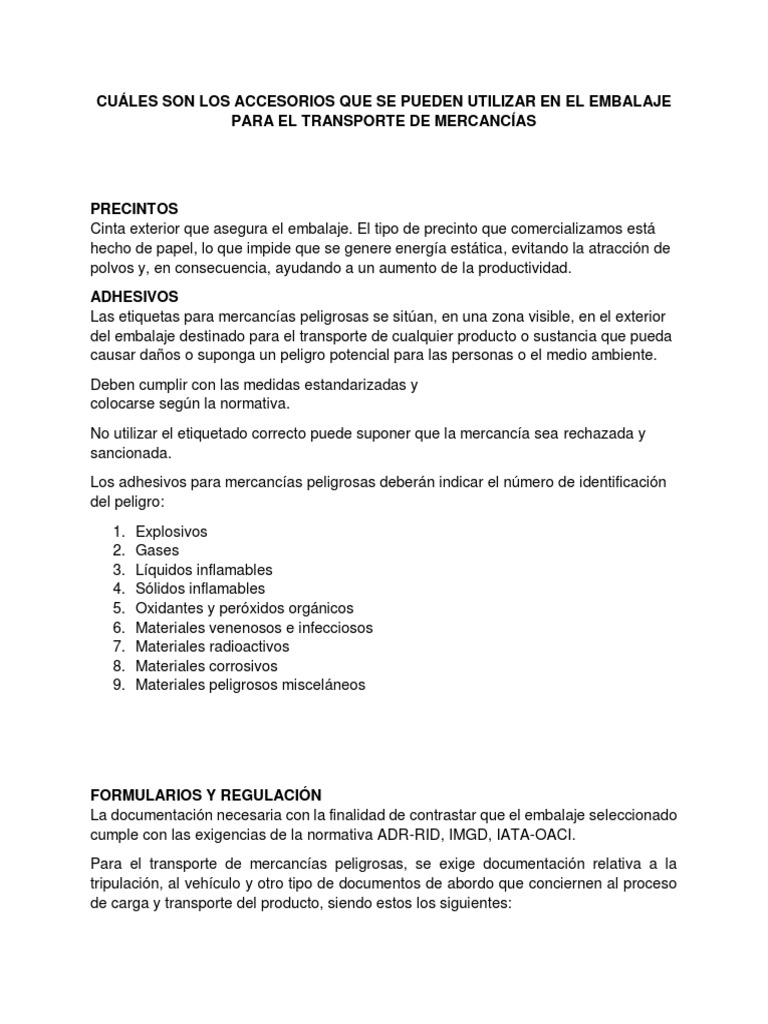 CUÁLES SON LOS ACCESORIOS QUE SE PUEDEN UTILIZAR EN EL EMBALAJE PARA EL TRANSPORTE DE MERCANCÍAS

PRECINTOS
Cinta exterior que asegura el embalaje. El tipo de precinto que comercializamos está hecho de papel, lo que impide que se genere energía estática, evitando la atracción de polvos y, en consecuencia, ayudando a un aumento de la productividad.

ADHESIVOS
Las etiquetas para mercancías peligrosas se sitúan, en una zona visible, en el exterior del embalaje destinado para el transporte de cualquier producto o sustancia que pueda causar daños o suponga un peligro potencial para las personas o el medio ambiente.

Deben cumplir con las medidas estandarizadas y colocarse según la normativa.

No utilizar el etiquetado correcto puede suponer que la mercancía sea rechazada y sancionada.

Los adhesivos para mercancías peligrosas deberán indicar el número de identificación del peligro:

1. Explosivos
2. Gases
3. Líquidos inflamables
4. Sólidos inflamables
5. Oxidantes y peróxidos orgánicos
6. Materiales venenosos e infecciosos
7. Materiales radioactivos
8. Materiales corrosivos
9. Materiales peligrosos misceláneos

FORMULARIOS Y REGULACIÓN
La documentación necesaria con la finalidad de contrastar que el embalaje seleccionado cumple con las exigencias de la normativa ADR-RID, IMGD, IATA-OACI.

Para el transporte de mercancías peligrosas, se exige documentación relativa a la tripulación, al vehículo y otro tipo de documentos de abordo que conciernen al proceso de carga y transporte del producto, siendo estos los siguientes: